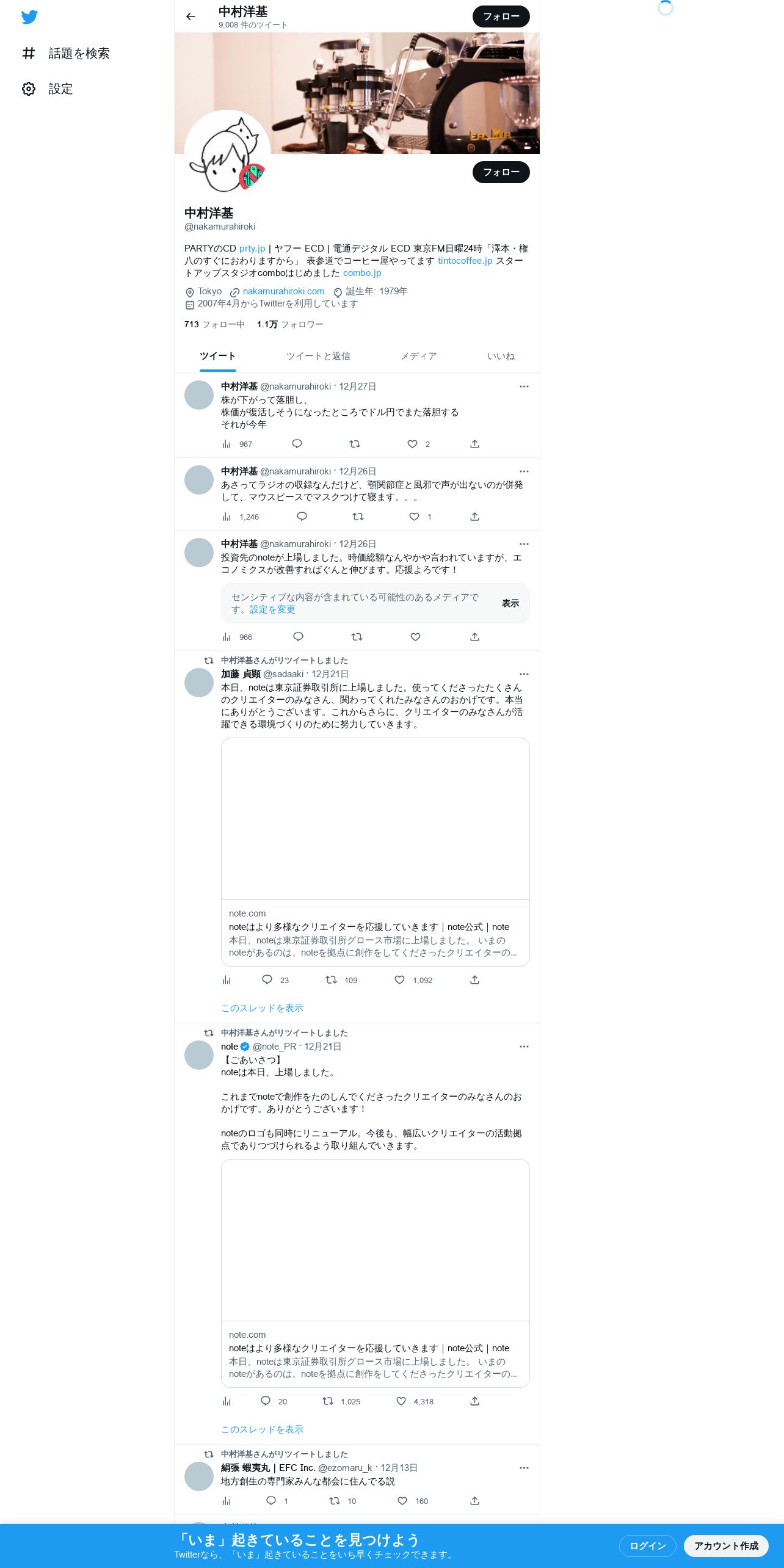 話題を検索

設定

中村洋基
9,008 件のツイート

フォロー

フォロー

中村洋基
@nakamurahiroki

PARTYのCD prty.jp | ヤフー ECD | 電通デジタル ECD 東京FM日曜24時「澤本・権八のすぐにおわりますから」 表参道でコーヒー屋やってます tintocoffee.jp スタートアップスタジオcomboはじめました combo.jp

Tokyo nakamurahiroki.com 誕生年: 1979年
2007年4月からTwitterを利用しています

713 フォロー中 1.1万 フォロワー

ツイート ツイートと返信 メディア いいね

中村洋基 @nakamurahiroki · 12月27日
株が下がって落胆し、
株価が復活しそうになったところでドル円でまた落胆する
それが今年

967 2

中村洋基 @nakamurahiroki · 12月26日
あさってラジオの収録なんだけど、顎関節症と風邪で声が出ないのが併発して、マウスピースでマスクつけて寝ます。。。

1,246 1

中村洋基 @nakamurahiroki · 12月26日
投資先のnoteが上場しました。時価総額なんやかや言われていますが、エコノミクスが改善すればぐんと伸びます。応援よろです！

センシティブな内容が含まれている可能性のあるメディアです。設定を変更
表示

966

中村洋基さんがリツイートしました
加藤 貞顕 @sadaaki · 12月21日
本日、noteは東京証券取引所に上場しました。使ってくださったたくさんのクリエイターのみなさん、関わってくれたみなさんのおかげです。本当にありがとうございます。これからさらに、クリエイターのみなさんが活躍できる環境づくりのために努力していきます。

note.com
noteはより多様なクリエイターを応援していきます｜note公式｜note
本日、noteは東京証券取引所グロース市場に上場しました。 いまのnoteがあるのは、noteを拠点に創作をしてくださったクリエイターの...

23 109 1,092

このスレッドを表示

中村洋基さんがリツイートしました
note @note_PR · 12月21日
【ごあいさつ】
noteは本日、上場しました。

これまでnoteで創作をたのしんでくださったクリエイターのみなさんのおかげです。ありがとうございます！

noteのロゴも同時にリニューアル。今後も、幅広いクリエイターの活動拠点でありつづけられるよう取り組んでいきます。

note.com
noteはより多様なクリエイターを応援していきます｜note公式｜note
本日、noteは東京証券取引所グロース市場に上場しました。 いまのnoteがあるのは、noteを拠点に創作をしてくださったクリエイターの...

20 1,025 4,318

このスレッドを表示

中村洋基さんがリツイートしました
絹張 蝦夷丸 | EFC Inc. @ezomaru_k · 12月13日
地方創生の専門家みんな都会に住んでる説

1 10 160

「いま」起きていることを見つけよう
Twitterなら、「いま」起きていることをいち早くチェックできます。

ログイン アカウント作成